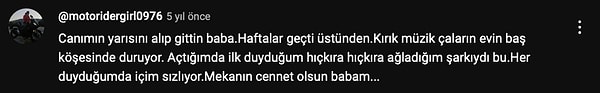 @motoridergirl0976 5 yıl önce

Canımın yarısını alıp gittin baba.Haftalar geçti üstünden.Kırık müzik çaların evin baş köşesinde duruyor. Açtığımda ilk duyduğum hıçkıra hıçkıra ağladığım şarkıydı bu.Her duyduğumda içim sızlıyor.Mekanın cennet olsun babam...